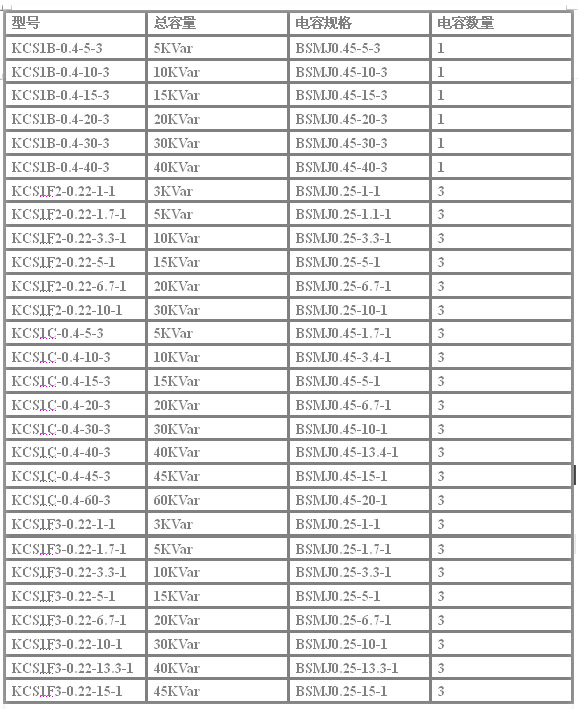 | 型号 | 总容量 | 电容规格 | 电容数量 |
|---|---|---|---|
| KCS1B-0.4-5-3 | 5KVar | BSMJ0.45-5-3 | 1 |
| KCS1B-0.4-10-3 | 10KVar | BSMJ0.45-10-3 | 1 |
| KCS1B-0.4-15-3 | 15KVar | BSMJ0.45-15-3 | 1 |
| KCS1B-0.4-20-3 | 20KVar | BSMJ0.45-20-3 | 1 |
| KCS1B-0.4-30-3 | 30KVar | BSMJ0.45-30-3 | 1 |
| KCS1B-0.4-40-3 | 40KVar | BSMJ0.45-40-3 | 1 |
| KCS1F2-0.22-1-1 | 3KVar | BSMJ0.25-1-1 | 3 |
| KCS1F2-0.22-1.7-1 | 5KVar | BSMJ0.25-1.1-1 | 3 |
| KCS1F2-0.22-3.3-1 | 10KVar | BSMJ0.25-3.3-1 | 3 |
| KCS1F2-0.22-5-1 | 15KVar | BSMJ0.25-5-1 | 3 |
| KCS1F2-0.22-6.7-1 | 20KVar | BSMJ0.25-6.7-1 | 3 |
| KCS1F2-0.22-10-1 | 30KVar | BSMJ0.25-10-1 | 3 |
| KCS1C-0.4-5-3 | 5KVar | BSMJ0.45-1.7-1 | 3 |
| KCS1C-0.4-10-3 | 10KVar | BSMJ0.45-3.4-1 | 3 |
| KCS1C-0.4-15-3 | 15KVar | BSMJ0.45-5-1 | 3 |
| KCS1C-0.4-20-3 | 20KVar | BSMJ0.45-6.7-1 | 3 |
| KCS1C-0.4-30-3 | 30KVar | BSMJ0.45-10-1 | 3 |
| KCS1C-0.4-40-3 | 40KVar | BSMJ0.45-13.4-1 | 3 |
| KCS1C-0.4-45-3 | 45KVar | BSMJ0.45-15-1 | 3 |
| KCS1C-0.4-60-3 | 60KVar | BSMJ0.45-20-1 | 3 |
| KCS1F3-0.22-1-1 | 3KVar | BSMJ0.25-1-1 | 3 |
| KCS1F3-0.22-1.7-1 | 5KVar | BSMJ0.25-1.7-1 | 3 |
| KCS1F3-0.22-3.3-1 | 10KVar | BSMJ0.25-3.3-1 | 3 |
| KCS1F3-0.22-5-1 | 15KVar | BSMJ0.25-5-1 | 3 |
| KCS1F3-0.22-6.7-1 | 20KVar | BSMJ0.25-6.7-1 | 3 |
| KCS1F3-0.22-10-1 | 30KVar | BSMJ0.25-10-1 | 3 |
| KCS1F3-0.22-13.3-1 | 40KVar | BSMJ0.25-13.3-1 | 3 |
| KCS1F3-0.22-15-1 | 45KVar | BSMJ0.25-15-1 | 3 |